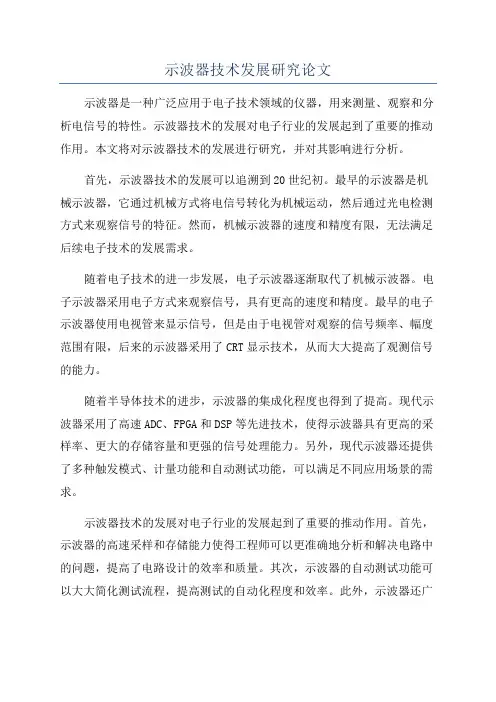 示波器技术发展研究论文

示波器是一种广泛应用于电子技术领域的仪器，用来测量、观察和分析电信号的特性。示波器技术的发展对电子行业的发展起到了重要的推动作用。本文将对示波器技术的发展进行研究，并对其影响进行分析。

首先，示波器技术的发展可以追溯到20世纪初。最早的示波器是机械示波器，它通过机械方式将电信号转化为机械运动，然后通过光电检测方式来观察信号的特征。然而，机械示波器的速度和精度有限，无法满足后续电子技术的发展需求。

随着电子技术的进一步发展，电子示波器逐渐取代了机械示波器。电子示波器采用电子方式来观察信号，具有更高的速度和精度。最早的电子示波器使用电视管来显示信号，但是由于电视管对观察的信号频率、幅度范围有限，后来的示波器采用了CRT显示技术，从而大大提高了观测信号的能力。

随着半导体技术的进步，示波器的集成化程度也得到了提高。现代示波器采用了高速ADC、FPGA和DSP等先进技术，使得示波器具有更高的采样率、更大的存储容量和更强的信号处理能力。另外，现代示波器还提供了多种触发模式、计量功能和自动测试功能，可以满足不同应用场景的需求。

示波器技术的发展对电子行业的发展起到了重要的推动作用。首先，示波器的高速采样和存储能力使得工程师可以更准确地分析和解决电路中的问题，提高了电路设计的效率和质量。其次，示波器的自动测试功能可以大大简化测试流程，提高测试的自动化程度和效率。此外，示波器还广